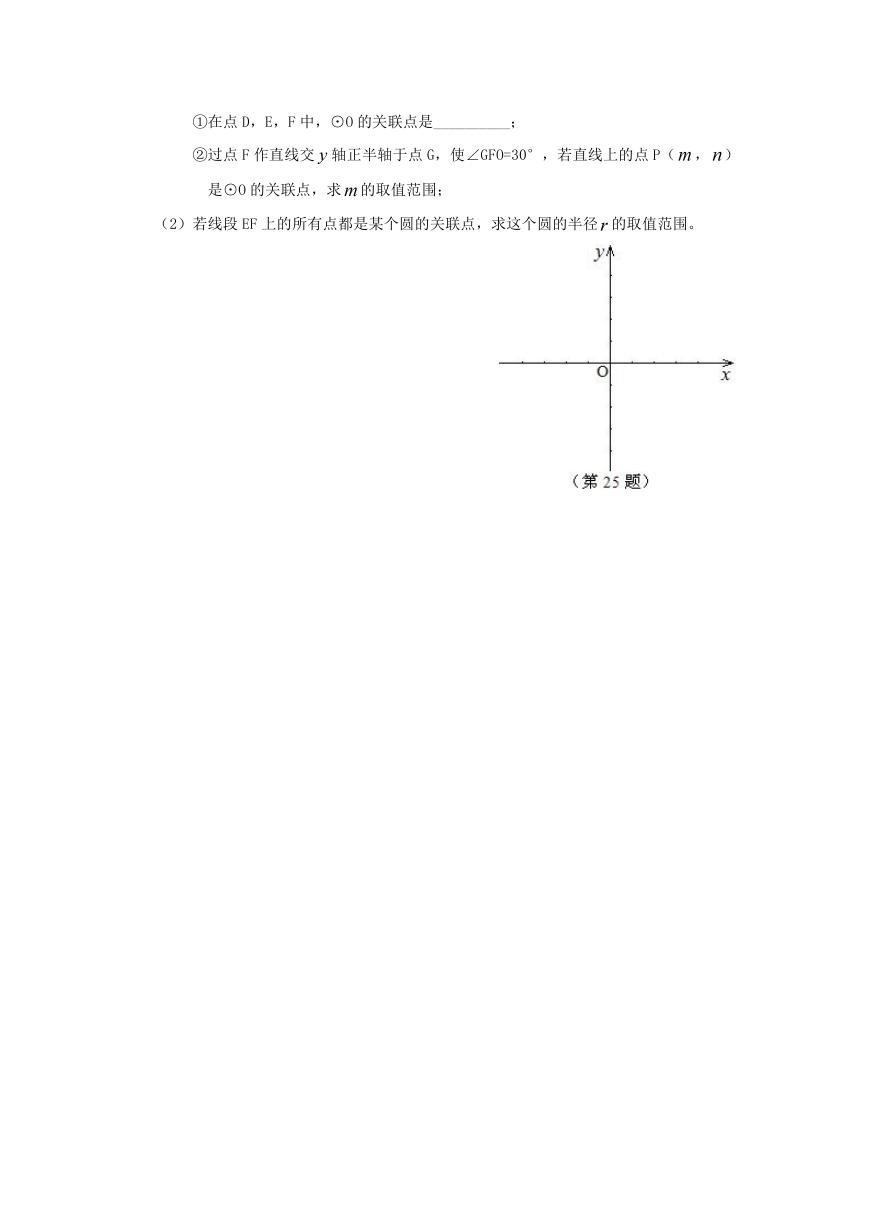 ①在点 D，E，F 中，⊙O 的关联点是__________；

②过点 F 作直线交 $y$ 轴正半轴于点 G，使∠GFO=30°，若直线上的点 P（$m$，$n$）是⊙O 的关联点，求 $m$ 的取值范围；

（2）若线段 EF 上的所有点都是某个圆的关联点，求这个圆的半径 $r$ 的取值范围。

$y$

O

$x$

（第 25 题）